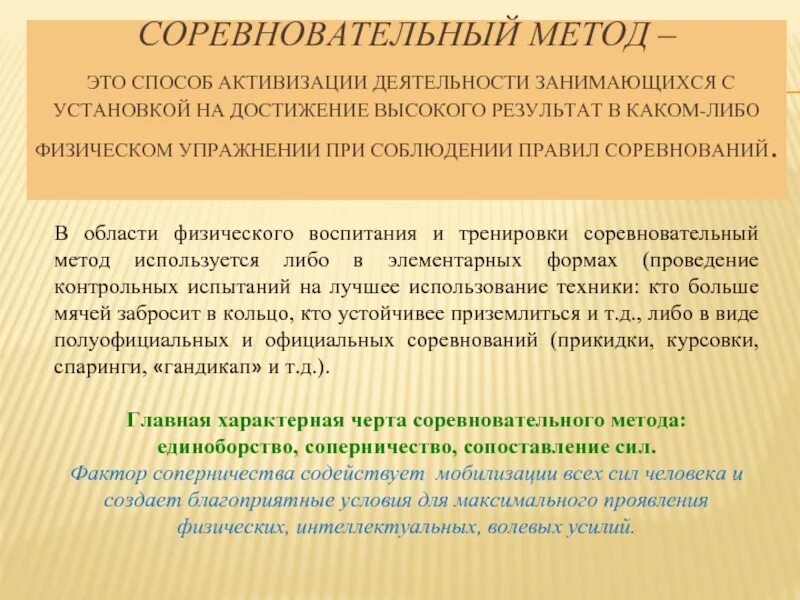 СОРЕВНОВАТЕЛЬНЫЙ МЕТОД –

ЭТО СПОСОБ АКТИВИЗАЦИИ ДЕЯТЕЛЬНОСТИ ЗАНИМАЮЩИХСЯ С УСТАНОВКОЙ НА ДОСТИЖЕНИЕ ВЫСОКОГО РЕЗУЛЬТАТ В КАКОМ-ЛИБО ФИЗИЧЕСКОМ УПРАЖНЕНИИ ПРИ СОБЛЮДЕНИИ ПРАВИЛ СОРЕВНОВАНИЙ.

В области физического воспитания и тренировки соревновательный метод используется либо в элементарных формах (проведение контрольных испытаний на лучшее использование техники: кто больше мячей забросит в кольцо, кто устойчивее приземлиться и т.д., либо в виде полуофициальных и официальных соревнований (прикидки, курсовки, спаринги, «гандикап» и т.д.).

Главная характерная черта соревновательного метода: единоборство, соперничество, сопоставление сил.
Фактор соперничества содействует мобилизации всех сил человека и создает благоприятные условия для максимального проявления физических, интеллектуальных, волевых усилий.